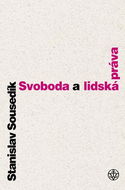 Stanislav Sousedík

Svoboda a lidská práva